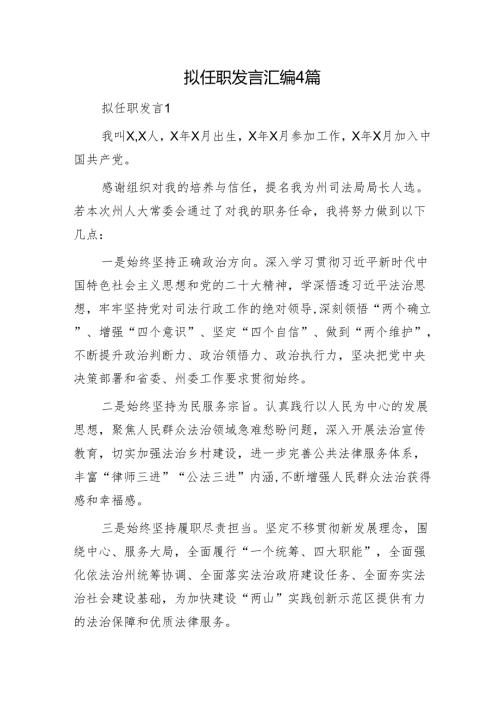 拟任职发言汇编4篇

拟任职发言1

我叫X,X人，X年X月出生，X年X月参加工作，X年X月加入中国共产党。

感谢组织对我的培养与信任，提名我为州司法局局长人选。若本次州人大常委会通过了对我的职务任命，我将努力做到以下几点：

一是始终坚持正确政治方向。深入学习贯彻习近平新时代中国特色社会主义思想和党的二十大精神，学深悟透习近平法治思想，牢牢坚持党对司法行政工作的绝对领导，深刻领悟“两个确立”、增强“四个意识”、坚定“四个自信”、做到“两个维护”，不断提升政治判断力、政治领悟力、政治执行力，坚决把党中央决策部署和省委、州委工作要求贯彻始终。

二是始终坚持为民服务宗旨。认真践行以人民为中心的发展思想，聚焦人民群众法治领域急难愁盼问题，深入开展法治宣传教育，切实加强法治乡村建设，进一步完善公共法律服务体系，丰富“律师三进”“公法三进”内涵，不断增强人民群众法治获得感和幸福感。

三是始终坚持履职尽责担当。坚定不移贯彻新发展理念，围绕中心、服务大局，全面履行“一个统筹、四大职能”，全面强化依法治州统筹协调、全面落实法治政府建设任务、全面夯实法治社会建设基础，为加快建设“两山”实践创新示范区提供有力的法治保障和优质法律服务。